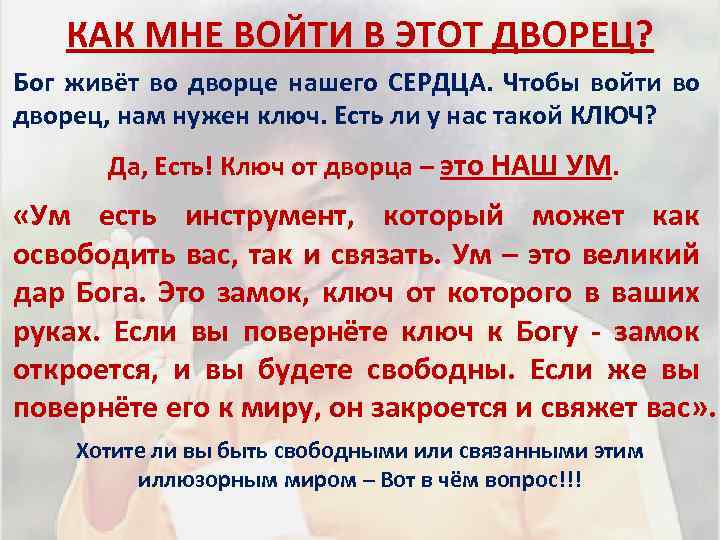 КАК МНЕ ВОЙТИ В ЭТОТ ДВОРЕЦ?

Бог живёт во дворце нашего СЕРДЦА. Чтобы войти во дворец, нам нужен ключ. Есть ли у нас такой КЛЮЧ?

Да, Есть! Ключ от дворца – это НАШ УМ.

«Ум есть инструмент, который может как освободить вас, так и связать. Ум – это великий дар Бога. Это замок, ключ от которого в ваших руках. Если вы повернёте ключ к Богу - замок откроется, и вы будете свободны. Если же вы повернёте его к миру, он закроется и свяжет вас».

Хотите ли вы быть свободными или связанными этим иллюзорным миром – Вот в чём вопрос!!!